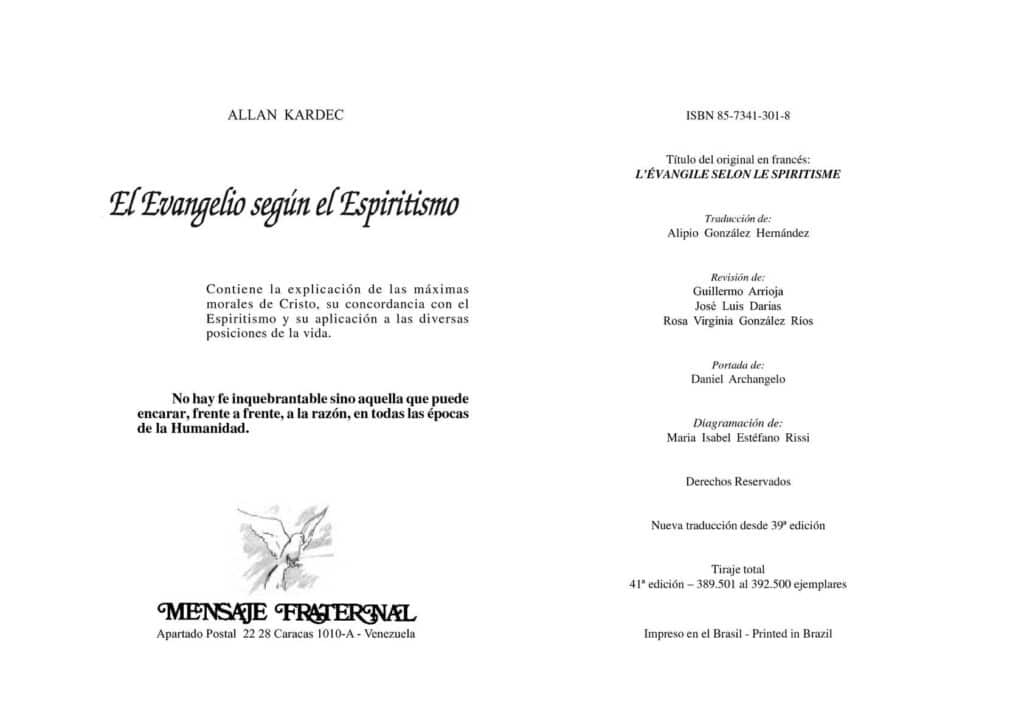 ALLAN KARDEC

El Evangelio según el Espiritismo

Contiene la explicación de las máximas morales de Cristo, su concordancia con el Espiritismo y su aplicación a las diversas posiciones de la vida.

No hay fe inquebrantable sino aquella que puede encarar, frente a frente, a la razón, en todas las épocas de la Humanidad.

MENSAJE FRATERNAL
Apartado Postal 22 28 Caracas 1010-A - Venezuela

ISBN 85-7341-301-8

Título del original en francés:
L'ÉVANGILE SELON LE SPIRITISME

Traducción de:
Alipio González Hernández

Revisión de:
Guillermo Arrioja
José Luis Darias
Rosa Virginia González Ríos

Portada de:
Daniel Archangelo

Diagramación de:
Maria Isabel Estéfano Rissi

Derechos Reservados

Nueva traducción desde 39ª edición

Tiraje total
41ª edición – 389.501 al 392.500 ejemplares

Impreso en el Brasil - Printed in Brazil